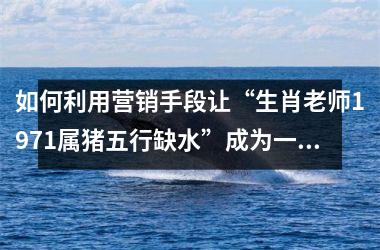 如何利用营销手段让“生肖老师1971属猪五行缺水”成为一...